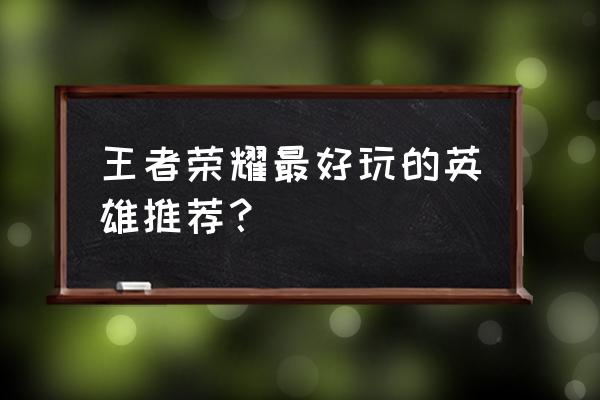 王者荣耀最好玩的英雄推荐？